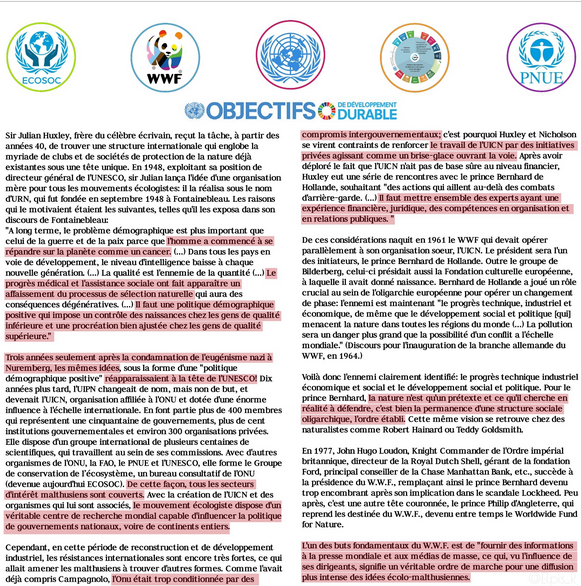 ECOSOC

WWF

PNUE

OBJECTIFS DE DÉVELOPPEMENT DURABLE

Sir Julian Huxley, frère du célèbre écrivain, reçut la tâche, à partir des années 40, de trouver une structure internationale qui englobe la myriade de clubs et de sociétés de protection de la nature déjà existantes sous une tête unique. En 1948, exploitant sa position de directeur général de l'UNESCO, sir Julian lança l'idée d'une organisation mère pour tous les mouvements écologistes: il la réalisa sous le nom d'URN, qui fut fondée en septembre 1948 à Fontainebleau. Les raisons qui le motivaient étaient les suivantes, telles qu'il les exposa dans son discours de Fontainebleau:
"A long terme, le problème démographique est plus important que celui de la guerre et de la paix parce que l'homme a commencé à se répandre sur la planète comme un cancer. (...) Dans tous les pays en voie de développement, le niveau d'intelligence baisse à chaque nouvelle génération. (...) La qualité est l'ennemie de la quantité (...) Le progrès médical et l'assistance sociale ont fait apparaître un affaissement du processus de sélection naturelle qui aura des conséquences dégénératives. (...) Il faut une politique démographique positive qui impose un contrôle des naissances chez les gens de qualité inférieure et une procréation bien ajustée chez les gens de qualité supérieure."

Trois années seulement après la condamnation de l'eugénisme nazi à Nuremberg, les mêmes idées, sous la forme d'une "politique démographique positive" réapparaissaient à la tête de l'UNESCO! Dix années plus tard, l'UIPN changeait de nom, mais non de but, et devenait l'UICN, organisation affiliée à l'ONU et dotée d'une énorme influence à l'échelle internationale. En font partie plus de 400 membres qui représentent une cinquantaine de gouvernements, plus de cent institutions gouvernementales et environ 300 organisations privées. Elle dispose d'un groupe international de plusieurs centaines de scientifiques, qui travaillent au sein de ses commissions. Avec d'autres organismes de l'ONU, la FAO, le PNUE et l'UNESCO, elle forme le Groupe de conservation de l'écosystème, un bureau consultatif de l'ONU (devenue aujourd'hui ECOSOC). De cette façon, tous les secteurs d'intérêt malthusiens sont couverts. Avec la création de l'UICN et des organismes qui lui sont associés, le mouvement écologiste dispose d'un véritable centre de recherche mondial capable d'influencer la politique de gouvernements nationaux, voire de continents entiers.

Cependant, en cette période de reconstruction et de développement industriel, les résistances internationales sont encore très fortes, ce qui allait amener les malthusiens à trouver d'autres formes. Comme l'avait déjà compris Campagnolo, l'Onu était trop conditionnée par des compromis intergouvernementaux; c'est pourquoi Huxley et Nicholson se virent contraints de renforcer le travail de l'UICN par des initiatives privées agissant comme un brise-glace ouvrant la voie. Après avoir déploré le fait que l'UICN n'ait pas de base sûre au niveau financier, Huxley eut une série de rencontres avec le prince Bernhard de Hollande, souhaitant "des actions qui aillent au-delà des combats d'arrière-garde. (...) Il faut mettre ensemble des experts ayant une expérience financière, juridique, des compétences en organisation et en relations publiques. "

De ces considérations naquit en 1961 le WWF qui devait opérer parallèlement à son organisation soeur, l'UICN. Le président sera l'un des initiateurs, le prince Bernhard de Hollande. Outre le groupe de Bilderberg, celui-ci présidait aussi la Fondation culturelle européenne, à laquelle il avait donné naissance. Bernhard de Hollande a joué un rôle crucial au sein de l'oligarchie européenne pour opérer un changement de phase: l'ennemi est maintenant "le progrès technique, industriel et économique, de même que le développement social et politique [qui] menacent la nature dans toutes les régions du monde (...) La pollution sera un danger plus grand que la possibilité d'un conflit a l'échelle mondiale." (Discours pour l'inauguration de la branche allemande du WWF, en 1964.)

Voilà donc l'ennemi clairement identifié: le progrès technique industriel économique et social et le développement social et politique. Pour le prince Bernhard, la nature n'est qu'un prétexte et ce qu'il cherche en réalité à défendre, c'est bien la permanence d'une structure sociale oligarchique, l'ordre établi. Cette même vision se retrouve chez des naturalistes comme Robert Hainard ou Teddy Goldsmith.

En 1977, John Hugo Loudon, Knight Commander de l'Ordre impérial britannique, directeur de la Royal Dutch Shell, gérant de la fondation Ford, principal conseiller de la Chase Manhattan Bank, etc., succède à la présidence du W.W.F., remplaçant ainsi le prince Bernhard devenu trop encombrant après son implication dans le scandale Lockheed. Peu après, c'est une autre tête couronnée, le prince Philip d'Angleterre, qui reprend les destinée du W.W.F., devenu entre temps le Worldwide Fund for Nature.

L'un des buts fondamentaux du W.W.F. est de "fournir des informations à la presse mondiale et aux médias de masse, ce qui, vu l'influence de ses dirigeants, signifie un véritable ordre de marche pour une diffusion plus intense des idées écolo-malthusiennes.